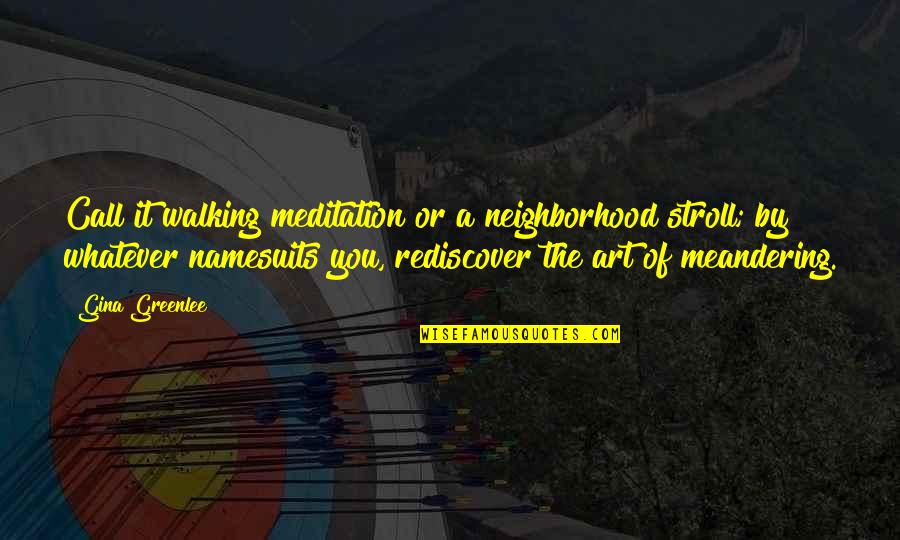 Call it walking meditation or a neighborhood stroll; by whatever namesuits you, rediscover the art of meandering.

Gina Greenlee

WISEFAMOUSQUOTES.COM